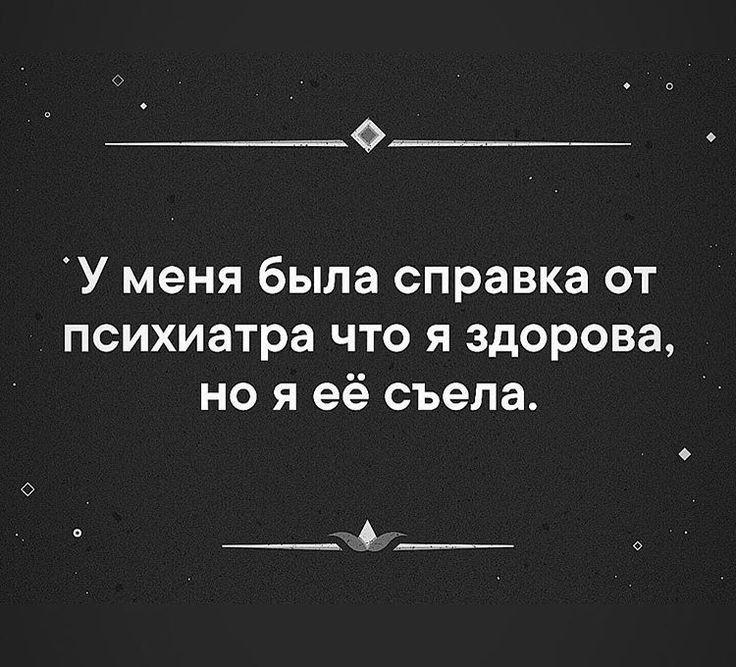 У меня была справка от психиатра что я здорова, но я её съела.